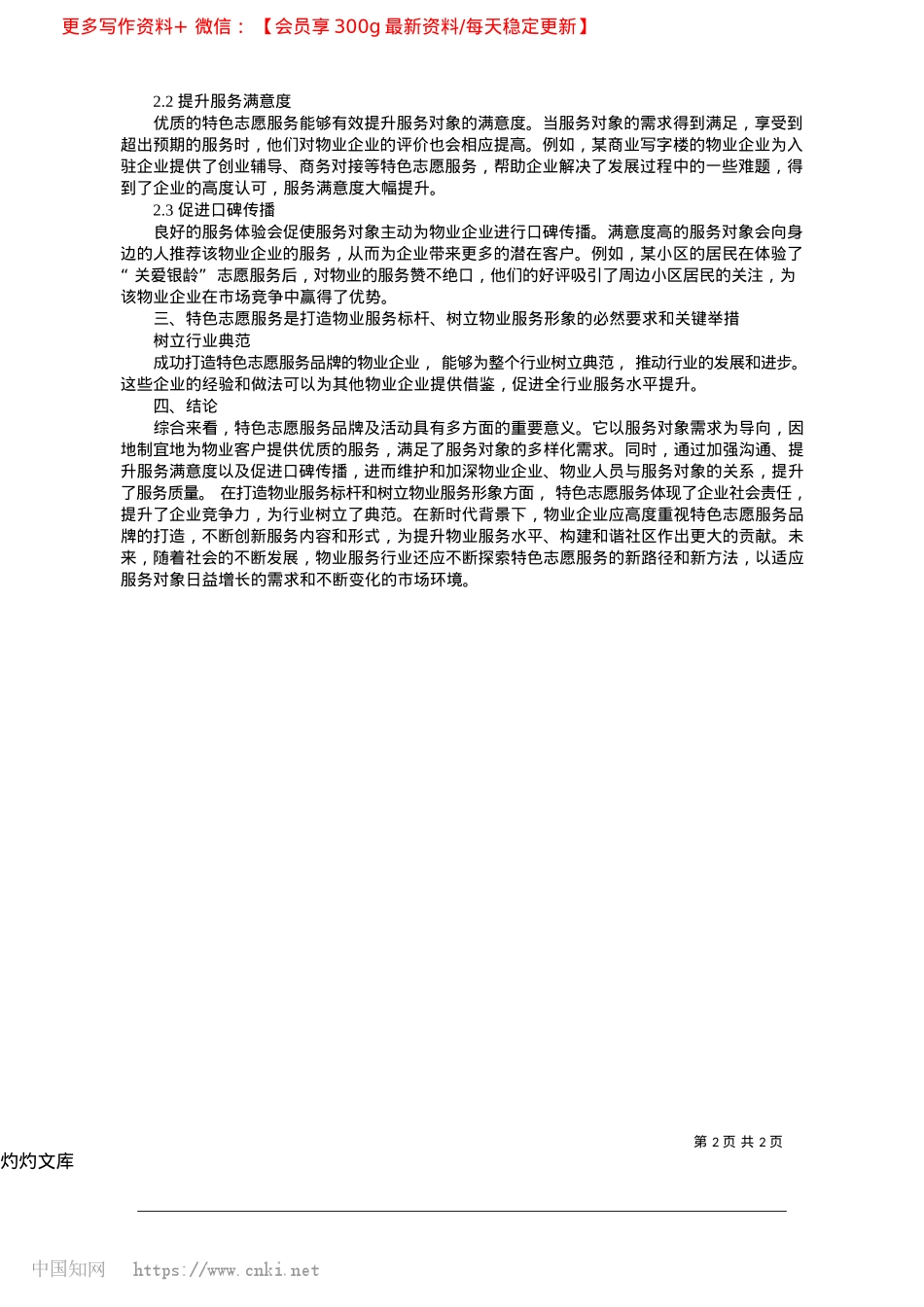 更多写作资料+ 微信：【会员享 300g 最新资料/每天稳定更新】

2.2 提升服务满意度

优质的特色志愿服务能够有效提升服务对象的满意度。当服务对象的需求得到满足，享受到超出预期的服务时，他们对物业企业的评价也会相应提高。例如，某商业写字楼的物业企业为入驻企业提供了创业辅导、商务对接等特色志愿服务，帮助企业解决了发展过程中的一些难题，得到了企业的高度认可，服务满意度大幅提升。

2.3 促进口碑传播

良好的服务体验会促使服务对象主动为物业企业进行口碑传播。满意度高的服务对象会向身边的人推荐该物业企业的服务，从而为企业带来更多的潜在客户。例如，某小区的居民在体验了“关爱银龄”志愿服务后，对物业的服务赞不绝口，他们的好评吸引了周边小区居民的关注，为该物业企业在市场竞争中赢得了优势。

三、特色志愿服务是打造物业服务标杆、树立物业服务形象的必然要求和关键举措

树立行业典范

成功打造特色志愿服务品牌的物业企业，能够为整个行业树立典范，推动行业的发展和进步。这些企业的经验和做法可以为其他物业企业提供借鉴，促进全行业服务水平提升。

四、结论

综合来看，特色志愿服务品牌及活动具有多方面的重要意义。它以服务对象需求为导向，因地制宜地为物业客户提供优质的服务，满足了服务对象的多样化需求。同时，通过加强沟通、提升服务满意度以及促进口碑传播，进而维护和加深物业企业、物业人员与服务对象的关系，提升了服务质量。在打造物业服务标杆和树立物业服务形象方面，特色志愿服务体现了企业社会责任，提升了企业竞争力，为行业树立了典范。在新时代背景下，物业企业应高度重视特色志愿服务品牌的打造，不断创新服务内容和形式，为提升物业服务水平、构建和谐社区作出更大的贡献。未来，随着社会的不断发展，物业服务行业还应不断探索特色志愿服务的新路径和新方法，以适应服务对象日益增长的需求和不断变化的市场环境。

第 2 页 共 2 页

灼灼文库

中国知网 https://www.cnki.net